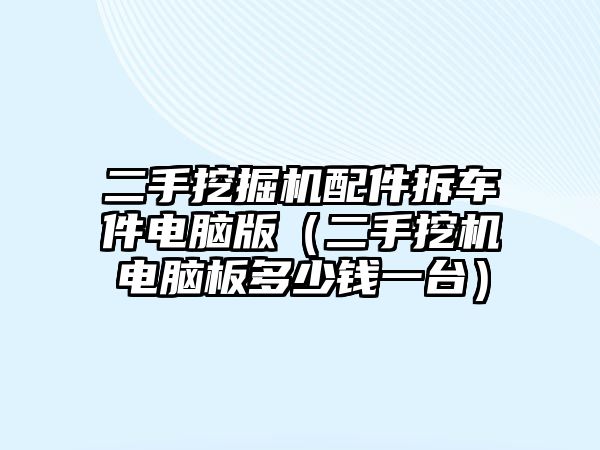 二手挖掘机配件拆车件电脑版（二手挖机电脑板多少钱一台）